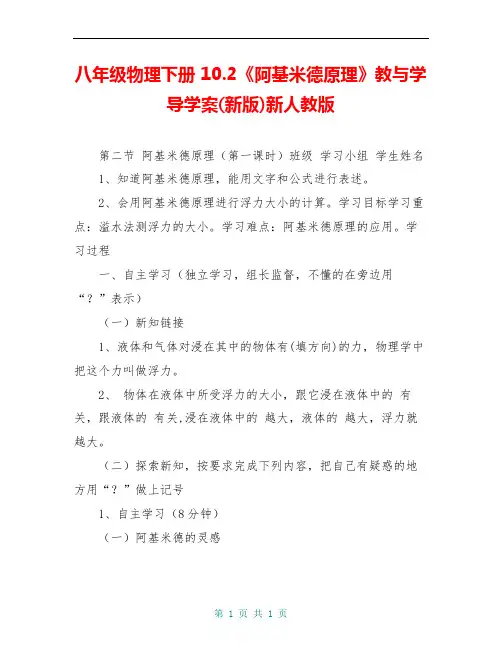 八年级物理下册 10.2《阿基米德原理》教与学导学案(新版)新人教版

第二节 阿基米德原理（第一课时）班级 学习小组 学生姓名

1、知道阿基米德原理，能用文字和公式进行表述。

2、会用阿基米德原理进行浮力大小的计算。学习目标学习重点：溢水法测浮力的大小。学习难点：阿基米德原理的应用。学习过程

一、自主学习（独立学习，组长监督，不懂的在旁边用“？”表示）

（一）新知链接

1、液体和气体对浸在其中的物体有(填方向)的力，物理学中把这个力叫做浮力。

2、 物体在液体中所受浮力的大小，跟它浸在液体中的 有关，跟液体的 有关,浸在液体中的 越大，液体的 越大，浮力就越大。

（二）探索新知，按要求完成下列内容，把自己有疑惑的地方用“？”做上记号

1、自主学习（8分钟）

（一）阿基米德的灵感

第 1 页 共 1 页